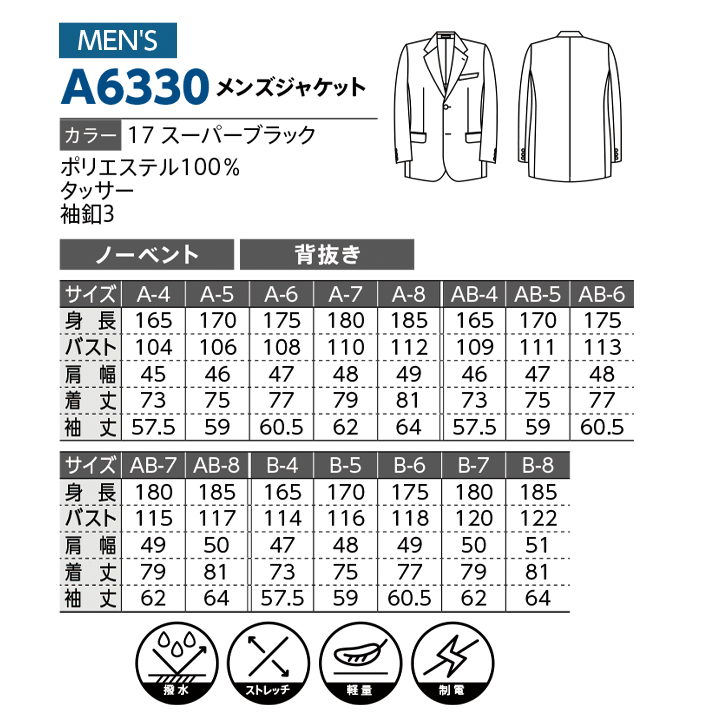 MEN'S

A6330 メンズジャケット

カラー 17 スーパーブラック

ポリエステル100%
タッサー
袖釦3

ノーベント 背抜き

| サイズ | A-4 | A-5 | A-6 | A-7 | A-8 | AB-4 | AB-5 | AB-6 |
|---|---|---|---|---|---|---|---|---|
| 身長 | 165 | 170 | 175 | 180 | 185 | 165 | 170 | 175 |
| バスト | 104 | 106 | 108 | 110 | 112 | 109 | 111 | 113 |
| 肩幅 | 45 | 46 | 47 | 48 | 49 | 46 | 47 | 48 |
| 着丈 | 73 | 75 | 77 | 79 | 81 | 73 | 75 | 77 |
| 袖丈 | 57.5 | 59 | 60.5 | 62 | 64 | 57.5 | 59 | 60.5 |

| サイズ | AB-7 | AB-8 | B-4 | B-5 | B-6 | B-7 | B-8 |
|---|---|---|---|---|---|---|---|
| 身長 | 180 | 185 | 165 | 170 | 175 | 180 | 185 |
| バスト | 115 | 117 | 114 | 116 | 118 | 120 | 122 |
| 肩幅 | 49 | 50 | 47 | 48 | 49 | 50 | 51 |
| 着丈 | 79 | 81 | 73 | 75 | 77 | 79 | 81 |
| 袖丈 | 62 | 64 | 57.5 | 59 | 60.5 | 62 | 64 |

撥水 ストレッチ 軽量 制電